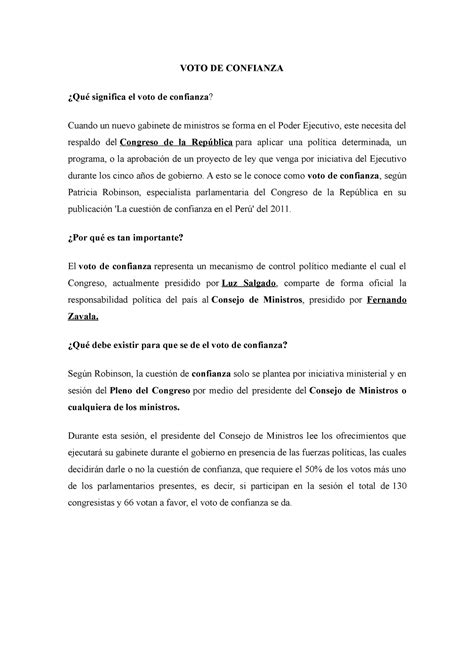 VOTO DE CONFIANZA

¿Qué significa el voto de confianza?

Cuando un nuevo gabinete de ministros se forma en el Poder Ejecutivo, este necesita del respaldo del Congreso de la República para aplicar una política determinada, un programa, o la aprobación de un proyecto de ley que venga por iniciativa del Ejecutivo durante los cinco años de gobierno. A esto se le conoce como voto de confianza, según Patricia Robinson, especialista parlamentaria del Congreso de la República en su publicación 'La cuestión de confianza en el Perú' del 2011.

¿Por qué es tan importante?

El voto de confianza representa un mecanismo de control político mediante el cual el Congreso, actualmente presidido por Luz Salgado, comparte de forma oficial la responsabilidad política del país al Consejo de Ministros, presidido por Fernando Zavala.

¿Qué debe existir para que se de el voto de confianza?

Según Robinson, la cuestión de confianza solo se plantea por iniciativa ministerial y en sesión del Pleno del Congreso por medio del presidente del Consejo de Ministros o cualquiera de los ministros.

Durante esta sesión, el presidente del Consejo de Ministros lee los ofrecimientos que ejecutará su gabinete durante el gobierno en presencia de las fuerzas políticas, las cuales decidirán darle o no la cuestión de confianza, que requiere el 50% de los votos más uno de los parlamentarios presentes, es decir, si participan en la sesión el total de 130 congresistas y 66 votan a favor, el voto de confianza se da.